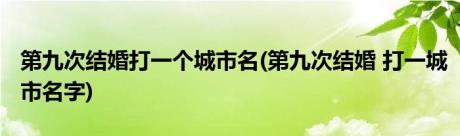 第九次结婚打一个城市名(第九次结婚 打一城市名字)